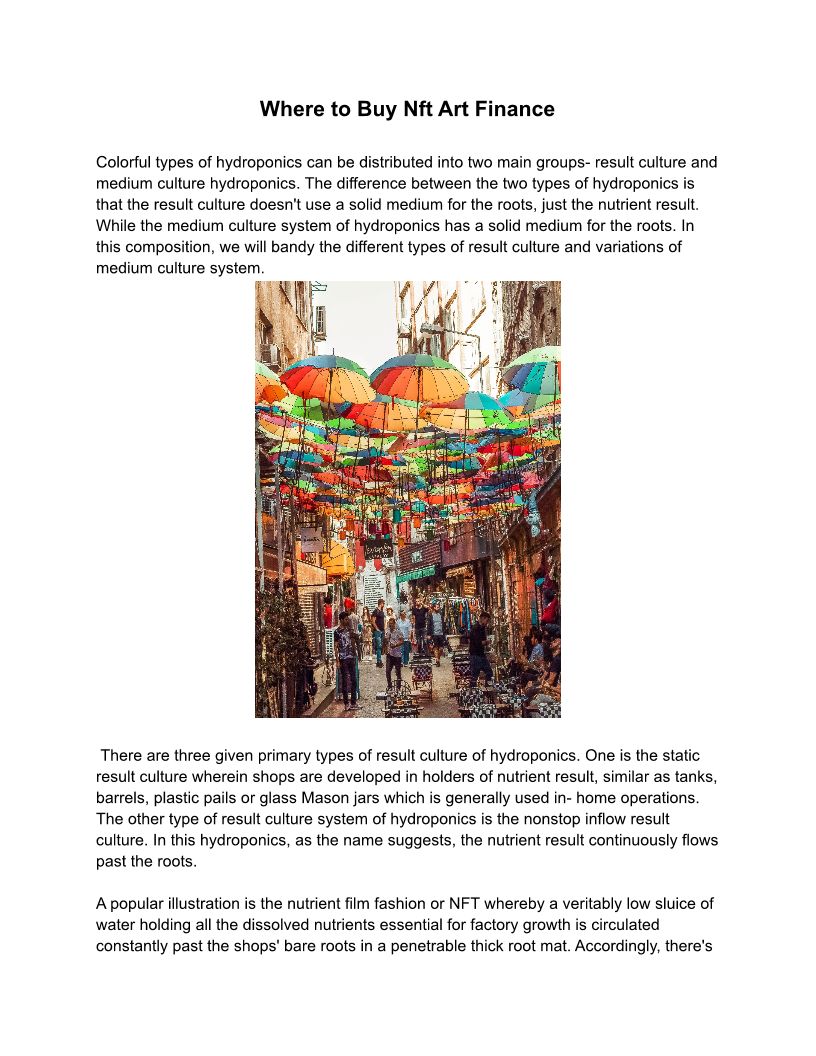 Where to Buy Nft Art Finance

Colorful types of hydroponics can be distributed into two main groups- result culture and medium culture hydroponics. The difference between the two types of hydroponics is that the result culture doesn't use a solid medium for the roots, just the nutrient result. While the medium culture system of hydroponics has a solid medium for the roots. In this composition, we will bandy the different types of result culture and variations of medium culture system.

There are three given primary types of result culture of hydroponics. One is the static result culture wherein shops are developed in holders of nutrient result, similar as tanks, barrels, plastic pails or glass Mason jars which is generally used in- home operations. The other type of result culture system of hydroponics is the nonstop inflow result culture. In this hydroponics, as the name suggests, the nutrient result continuously flows past the roots.

A popular illustration is the nutrient film fashion or NFT whereby a veritably low sluice of water holding all the dissolved nutrients essential for factory growth is circulated constantly past the shops' bare roots in a penetrable thick root mat. Accordingly, there's